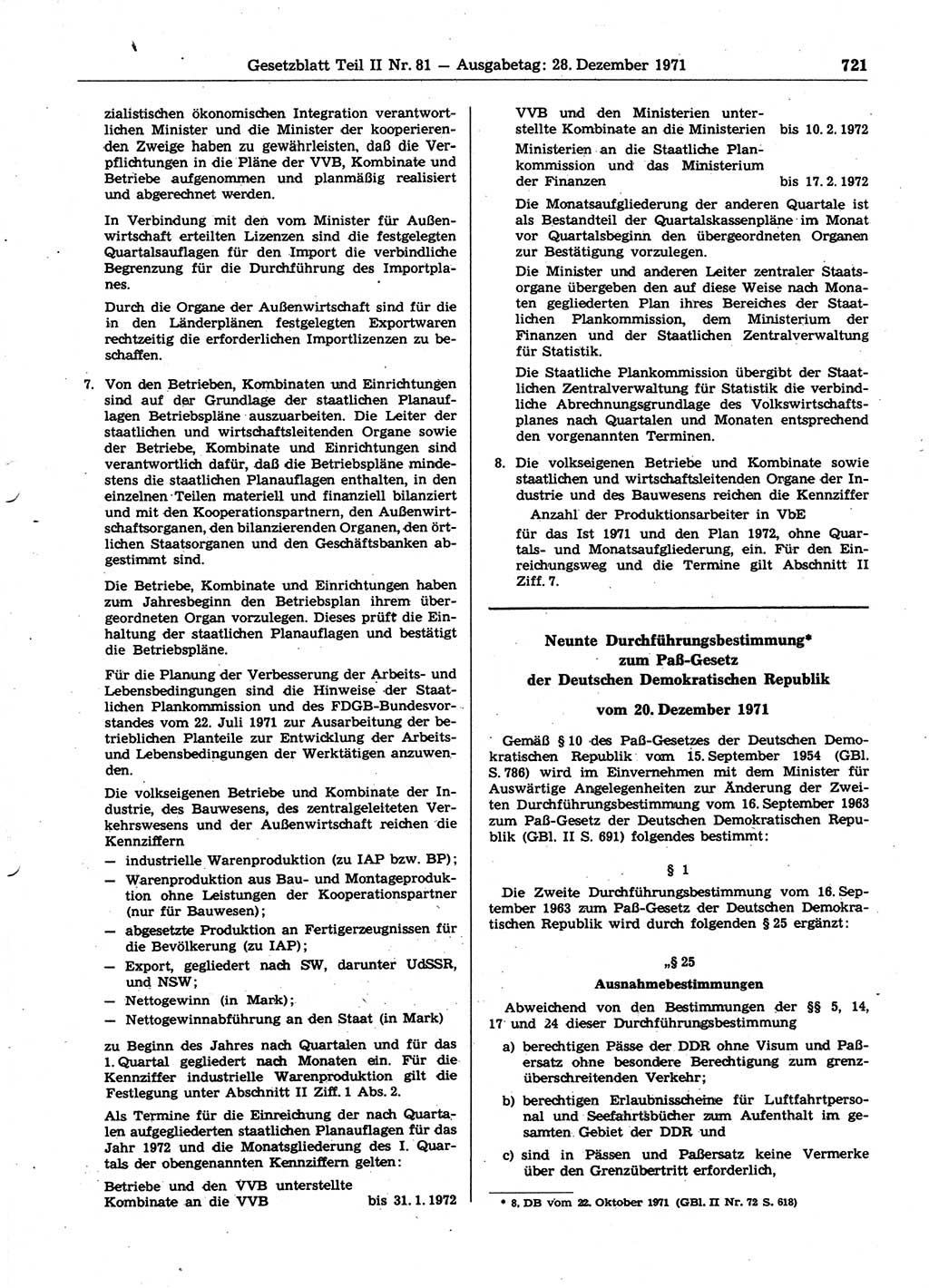 Gesetzblatt Teil II Nr. 81 — Ausgabetag: 28. Dezember 1971 721

zialistischen ökonomischen Integration verantwortlichen Minister und die Minister der kooperierenden Zweige haben zu gewährleisten, daß die Verpflichtungen in die Pläne der VVB, Kombinate und Betriebe aufgenommen und planmäßig realisiert und abgerechnet werden.

In Verbindung mit den vom Minister für Außenwirtschaft erteilten Lizenzen sind die festgelegten Quartalsauflagen für den Import die verbindliche Begrenzung für die Durchführung des Importplanes.

Durch die Organe der Außenwirtschaft sind für die in den Länderplänen festgelegten Exportwaren rechtzeitig die erforderlichen Importlizenzen zu beschaffen.

7. Von den Betrieben, Kombinaten und Einrichtungen sind auf der Grundlage der staatlichen Planauflagen Betriebspläne auszuarbeiten. Die Leiter der staatlichen und wirtschaftsleitenden Organe sowie der Betriebe, Kombinate und Einrichtungen sind verantwortlich dafür, daß die Betriebspläne mindestens die staatlichen Planauflagen enthalten, in den einzelnen Teilen materiell und finanziell bilanziert und mit den Kooperationspartnern, den Außenwirtschaftsorganen, den bilanzierenden Organen, den örtlichen Staatsorganen und den Geschäftsbanken abgestimmt sind.

Die Betriebe, Kombinate und Einrichtungen haben zum Jahresbeginn den Betriebsplan ihrem übergeordneten Organ vorzulegen. Dieses prüft die Einhaltung der staatlichen Planauflagen und bestätigt die Betriebspläne.

Für die Planung der Verbesserung der Arbeits- und Lebensbedingungen sind die Hinweise der Staatlichen Plankommission und des FDGB-Bundesvorstandes vom 22. Juli 1971 zur Ausarbeitung der betrieblichen Planteile zur Entwicklung der Arbeits- und Lebensbedingungen der Werktätigen anzuwenden.

Die volkseigenen Betriebe und Kombinate der Industrie, des Bauwesens, des zentralgeleiteten Verkehrswesens und der Außenwirtschaft reichen die Kennziffern
— industrielle Warenproduktion (zu IAP bzw. BP);
— Warenproduktion aus Bau- und Montageproduktion ohne Leistungen der Kooperationspartner (nur für Bauwesen);
— abgesetzte Produktion an Fertigerzeugnissen für die Bevölkerung (zu IAP);
— Export, gegliedert nach SW, darunter UdSSR, und NSW;
— Nettogewinn (in Mark);
— Nettogewinnabführung an den Staat (in Mark)

zu Beginn des Jahres nach Quartalen und für das 1. Quartal gegliedert nach Monaten ein. Für die Kennziffer industrielle Warenproduktion gilt die Festlegung unter Abschnitt II Ziff. 1 Abs. 2.

Als Termine für die Einreichung der nach Quartalen aufgegliederten staatlichen Planauflagen für das Jahr 1972 und die Monatsgliederung des I. Quartals der obengenannten Kennziffern gelten:

Betriebe und den VVB unterstellte Kombinate an die VVB bis 31. 1. 1972

VVB und den Ministerien unterstellte Kombinate an die Ministerien bis 10. 2. 1972

Ministerien an die Staatliche Plankommission und das Ministerium der Finanzen bis 17. 2. 1972

Die Monatsaufgliederung der anderen Quartale ist als Bestandteil der Quartalskassenpläne im Monat vor Quartalsbeginn den übergeordneten Organen zur Bestätigung vorzulegen.

Die Minister und anderen Leiter zentraler Staatsorgane übergeben den auf diese Weise nach Monaten gegliederten Plan ihres Bereiches der Staatlichen Plankommission, dem Ministerium der Finanzen und der Staatlichen Zentralverwaltung für Statistik.

Die Staatliche Plankommission übergibt der Staatlichen Zentralverwaltung für Statistik die verbindliche Abrechnungsgrundlage des Volkswirtschaftsplanes nach Quartalen und Monaten entsprechend den vorgenannten Terminen.

8. Die volkseigenen Betriebe und Kombinate sowie staatlichen und wirtschaftsleitenden Organe der Industrie und des Bauwesens reichen die Kennziffer
Anzahl der Produktionsarbeiter in VbE
für das Ist 1971 und den Plan 1972, ohne Quartals- und Monatsaufgliederung, ein. Für den Einreichungsweg und die Termine gilt Abschnitt II Ziff. 7.

Neunte Durchführungsbestimmung*
zum Paß-Gesetz
der Deutschen Demokratischen Republik

vom 20. Dezember 1971

Gemäß § 10 des Paß-Gesetzes der Deutschen Demokratischen Republik vom 15. September 1954 (GBl. S. 786) wird im Einvernehmen mit dem Minister für Auswärtige Angelegenheiten zur Änderung der Zweiten Durchführungsbestimmung vom 16. September 1963 zum Paß-Gesetz der Deutschen Demokratischen Republik (GBl. II S. 691) folgendes bestimmt:

§ 1

Die Zweite Durchführungsbestimmung vom 16. September 1963 zum Paß-Gesetz der Deutschen Demokratischen Republik wird durch folgenden § 25 ergänzt:

„§ 25
Ausnahmebestimmungen

Abweichend von den Bestimmungen der §§ 5, 14, 17 und 24 dieser Durchführungsbestimmung
a) berechtigen Pässe der DDR ohne Visum und Paßersatz ohne besondere Berechtigung zum grenzüberschreitenden Verkehr;
b) berechtigen Erlaubnisscheine für Luftfahrtpersonal und Seefahrtsbücher zum Aufenthalt im gesamten Gebiet der DDR und
c) sind in Pässen und Paßersatz keine Vermerke über den Grenzübertritt erforderlich,

* 8. DB vom 22. Oktober 1971 (GBl. II Nr. 72 S. 618)